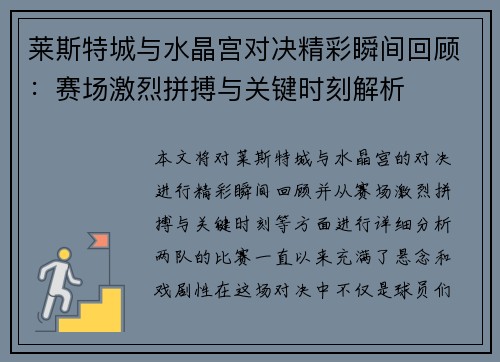 莱斯特城与水晶宫对决精彩瞬间回顾：赛场激烈拼搏与关键时刻解析

本文将对莱斯特城与水晶宫的对决进行精彩瞬间回顾并从赛场激烈拼搏与关键时刻等方面进行详细分析两队的比赛一直以来充满了悬念和戏剧性在这场对决中不仅是球员们